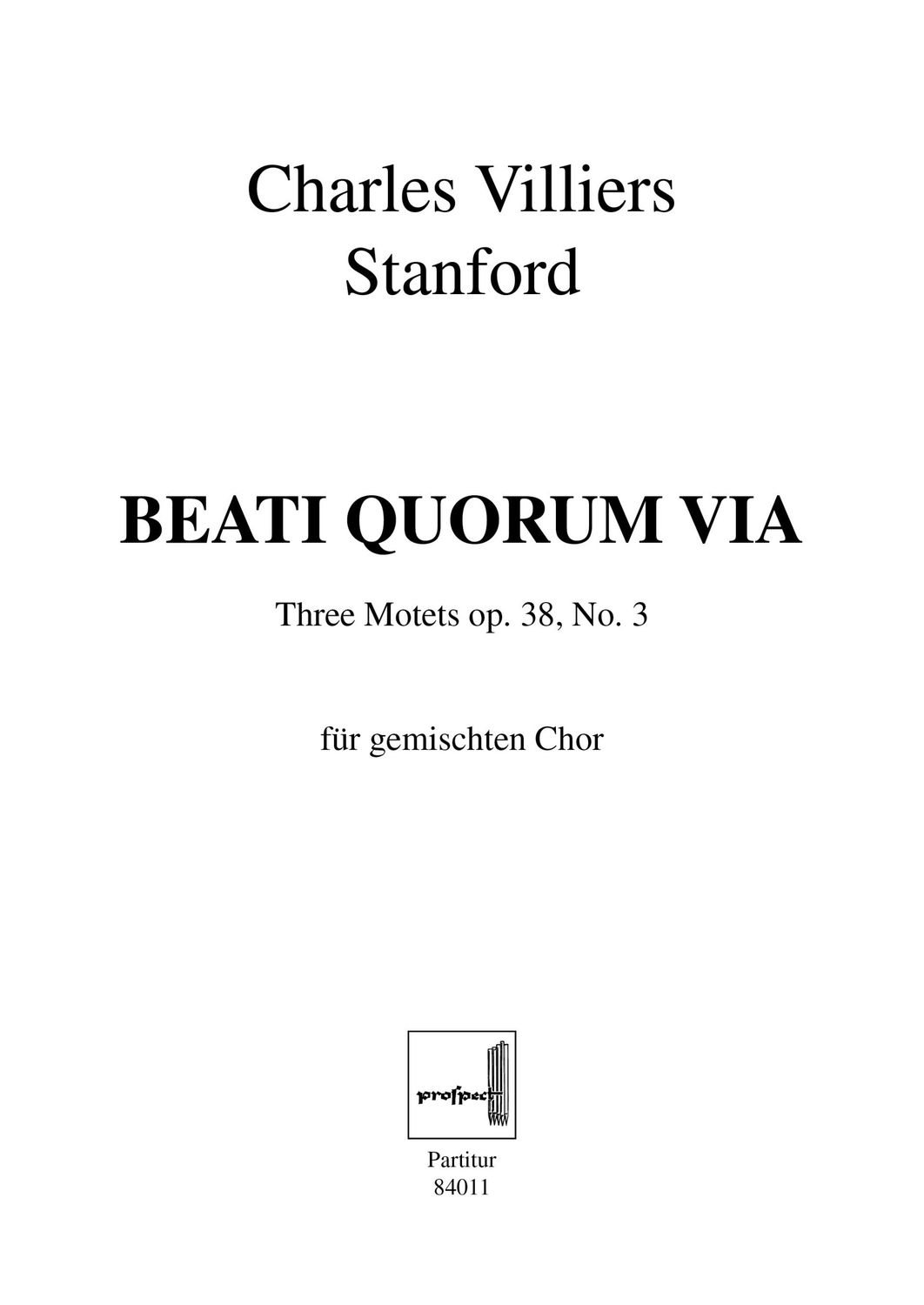 Charles Villiers Stanford

BEATI QUORUM VIA

Three Motets op. 38, No. 3

für gemischten Chor

proſpect

Partitur
84011